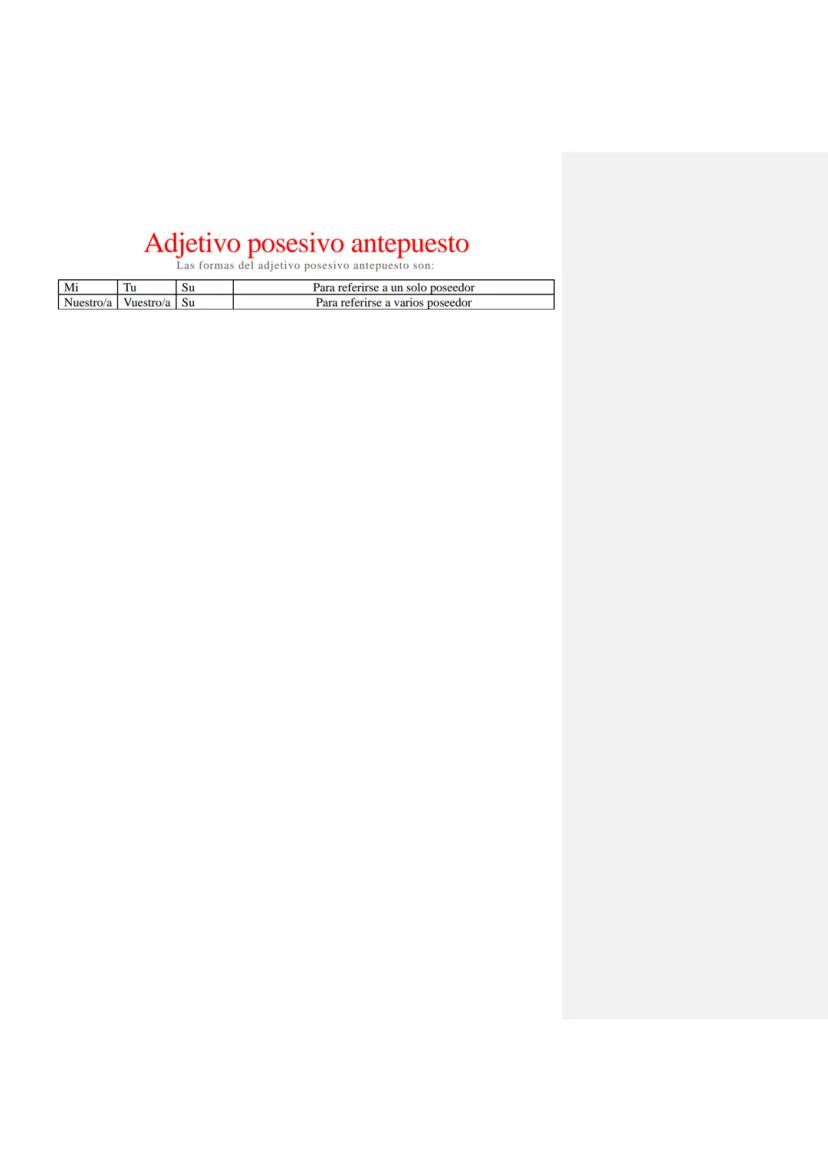 Adjetivo posesivo antepuesto

Las formas del adjetivo posesivo antepuesto son:

| Mi | Tu | Su | Para referirse a un solo poseedor |
|---|---|---|---|
| Nuestro/a | Vuestro/a | Su | Para referirse a varios poseedor |